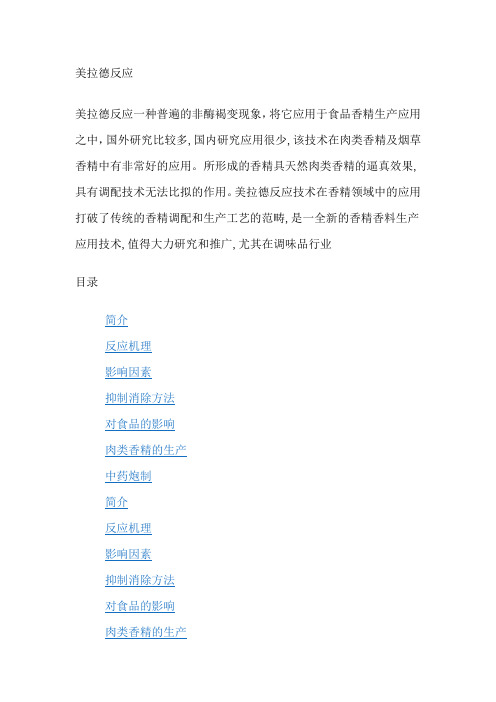 美拉德反应

美拉德反应一种普遍的非酶褐变现象，将它应用于食品香精生产应用之中，国外研究比较多，国内研究应用很少，该技术在肉类香精及烟草香精中有非常好的应用。所形成的香精具天然肉类香精的逼真效果，具有调配技术无法比拟的作用。美拉德反应技术在香精领域中的应用打破了传统的香精调配和生产工艺的范畴，是一全新的香精香料生产应用技术，值得大力研究和推广，尤其在调味品行业

目录

简介
反应机理
影响因素
抑制消除方法
对食品的影响
肉类香精的生产
中药炮制
简介
反应机理
影响因素
抑制消除方法
对食品的影响
肉类香精的生产